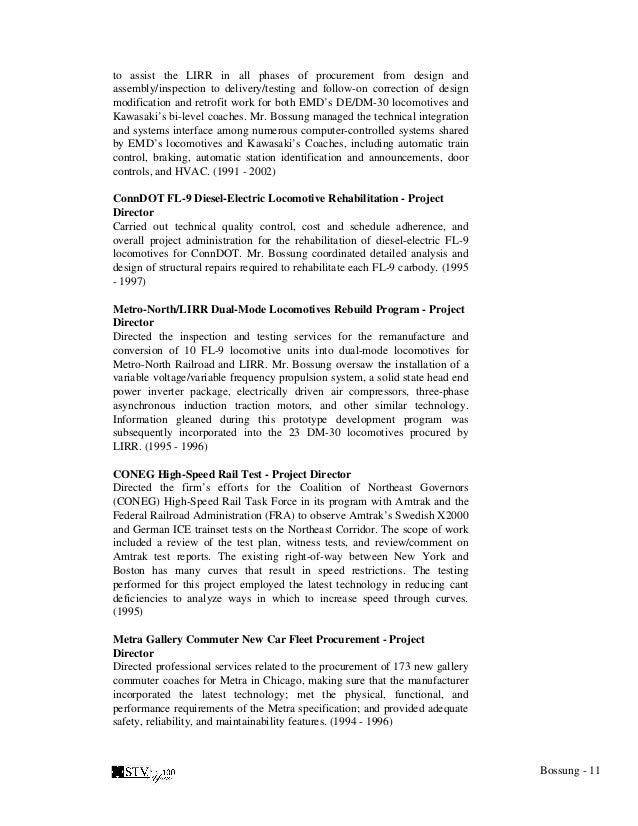 to assist the LIRR in all phases of procurement from design and assembly/inspection to delivery/testing and follow-on correction of design modification and retrofit work for both EMD's DE/DM-30 locomotives and Kawasaki's bi-level coaches. Mr. Bossung managed the technical integration and systems interface among numerous computer-controlled systems shared by EMD's locomotives and Kawasaki's Coaches, including automatic train control, braking, automatic station identification and announcements, door controls, and HVAC. (1991 - 2002)

ConnDOT FL-9 Diesel-Electric Locomotive Rehabilitation - Project Director
Carried out technical quality control, cost and schedule adherence, and overall project administration for the rehabilitation of diesel-electric FL-9 locomotives for ConnDOT. Mr. Bossung coordinated detailed analysis and design of structural repairs required to rehabilitate each FL-9 carbody. (1995 - 1997)

Metro-North/LIRR Dual-Mode Locomotives Rebuild Program - Project Director
Directed the inspection and testing services for the remanufacture and conversion of 10 FL-9 locomotive units into dual-mode locomotives for Metro-North Railroad and LIRR. Mr. Bossung oversaw the installation of a variable voltage/variable frequency propulsion system, a solid state head end power inverter package, electrically driven air compressors, three-phase asynchronous induction traction motors, and other similar technology. Information gleaned during this prototype development program was subsequently incorporated into the 23 DM-30 locomotives procured by LIRR. (1995 - 1996)

CONEG High-Speed Rail Test - Project Director
Directed the firm's efforts for the Coalition of Northeast Governors (CONEG) High-Speed Rail Task Force in its program with Amtrak and the Federal Railroad Administration (FRA) to observe Amtrak's Swedish X2000 and German ICE trainset tests on the Northeast Corridor. The scope of work included a review of the test plan, witness tests, and review/comment on Amtrak test reports. The existing right-of-way between New York and Boston has many curves that result in speed restrictions. The testing performed for this project employed the latest technology in reducing cant deficiencies to analyze ways in which to increase speed through curves. (1995)

Metra Gallery Commuter New Car Fleet Procurement - Project Director
Directed professional services related to the procurement of 173 new gallery commuter coaches for Metra in Chicago, making sure that the manufacturer incorporated the latest technology; met the physical, functional, and performance requirements of the Metra specification; and provided adequate safety, reliability, and maintainability features. (1994 - 1996)

STV 130

Bossung - 11